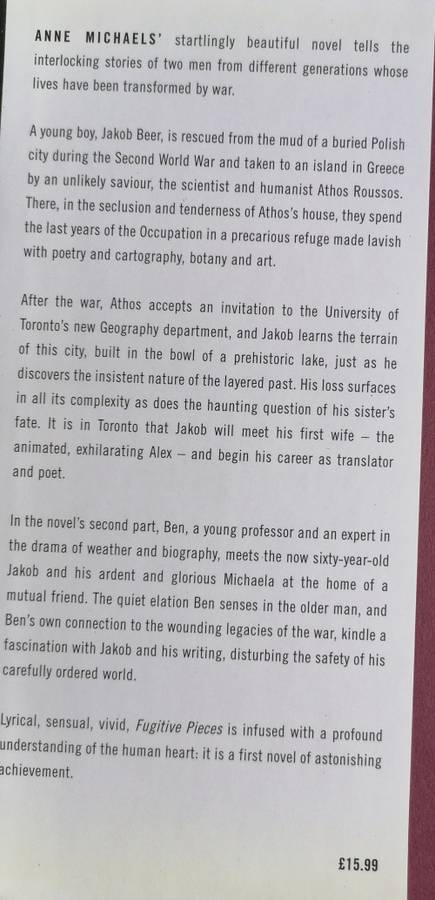 ANNE MICHAELS' startlingly beautiful novel tells the interlocking stories of two men from different generations whose lives have been transformed by war.

A young boy, Jakob Beer, is rescued from the mud of a buried Polish city during the Second World War and taken to an island in Greece by an unlikely saviour, the scientist and humanist Athos Roussos. There, in the seclusion and tenderness of Athos's house, they spend the last years of the Occupation in a precarious refuge made lavish with poetry and cartography, botany and art.

After the war, Athos accepts an invitation to the University of Toronto's new Geography department, and Jakob learns the terrain of this city, built in the bowl of a prehistoric lake, just as he discovers the insistent nature of the layered past. His loss surfaces in all its complexity as does the haunting question of his sister's fate. It is in Toronto that Jakob will meet his first wife – the animated, exhilarating Alex – and begin his career as translator and poet.

In the novel's second part, Ben, a young professor and an expert in the drama of weather and biography, meets the now sixty-year-old Jakob and his ardent and glorious Michaela at the home of a mutual friend. The quiet elation Ben senses in the older man, and Ben's own connection to the wounding legacies of the war, kindle a fascination with Jakob and his writing, disturbing the safety of his carefully ordered world.

Lyrical, sensual, vivid, Fugitive Pieces is infused with a profound understanding of the human heart: it is a first novel of astonishing achievement.

£15.99